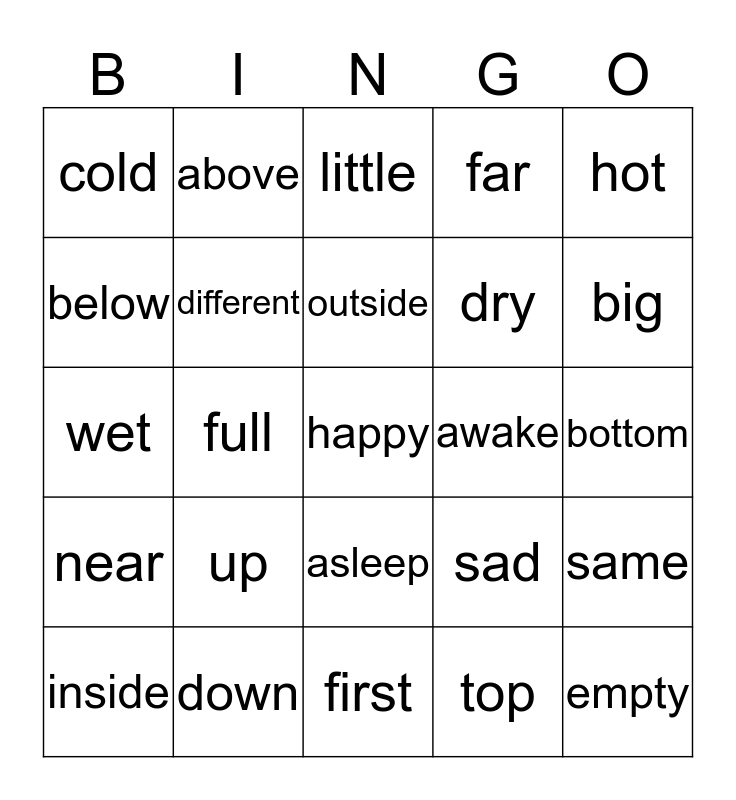 | B | I | N | G | O |
|---|---|---|---|---|
| cold | above | little | far | hot |
| below | different | outside | dry | big |
| wet | full | happy | awake | bottom |
| near | up | asleep | sad | same |
| inside | down | first | top | empty |